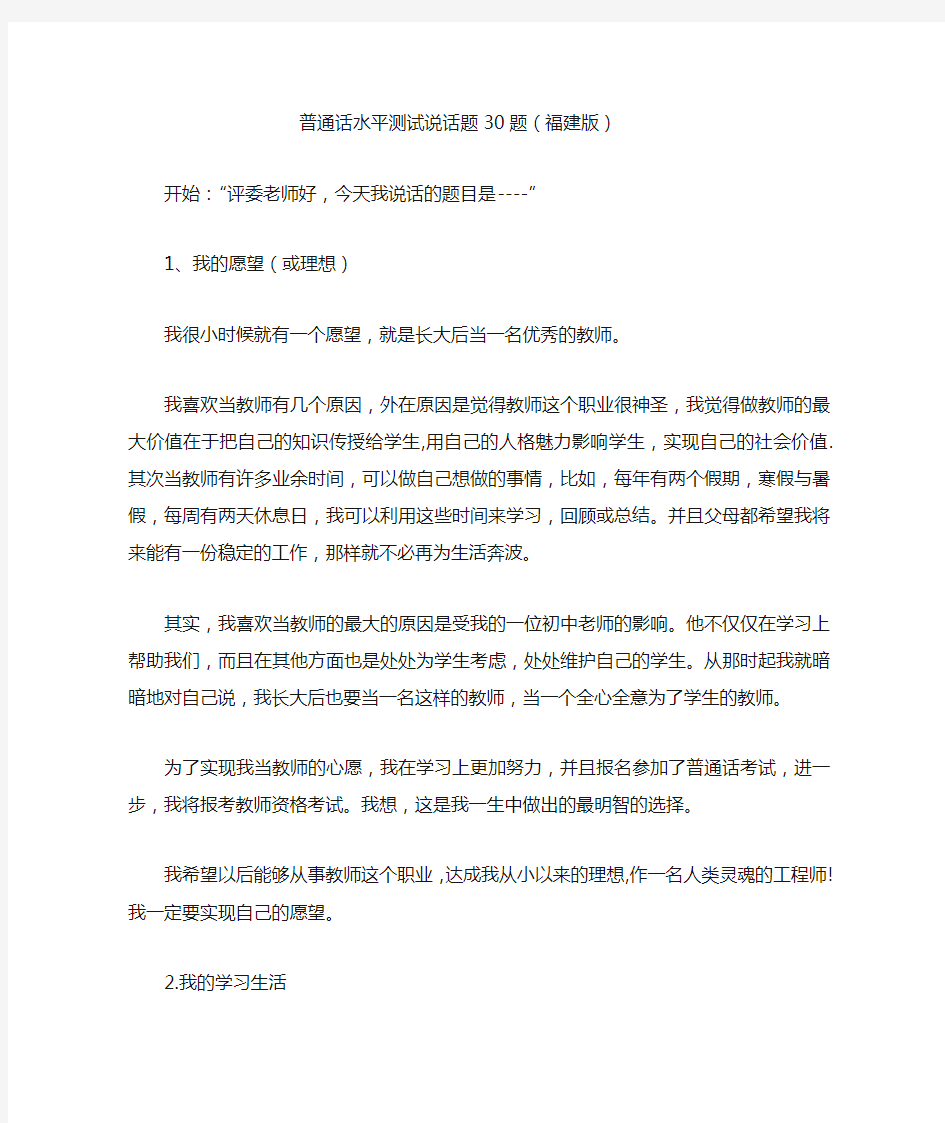 普通话水平测试说话题30题（福建版）

开始：“评委老师好，今天我说话的题目是----”

1、我的愿望（或理想）

我很小时候就有一个愿望，就是长大后当一名优秀的教师。

我喜欢当教师有几个原因，外在原因是觉得教师这个职业很神圣，我觉得做教师的最大价值在于把自己的知识传授给学生,用自己的人格魅力影响学生，实现自己的社会价值.其次当教师有许多业余时间，可以做自己想做的事情，比如，每年有两个假期，寒假与暑假，每周有两天休息日，我可以利用这些时间来学习，回顾或总结。并且父母都希望我将来能有一份稳定的工作，那样就不必再为生活奔波。

其实，我喜欢当教师的最大的原因是受我的一位初中老师的影响。他不仅仅在学习上帮助我们，而且在其他方面也是处处为学生考虑，处处维护自己的学生。从那时起我就暗暗地对自己说，我长大后也要当一名这样的教师，当一个全心全意为了学生的教师。

为了实现我当教师的心愿，我在学习上更加努力，并且报名参加了普通话考试，进一步，我将报考教师资格考试。我想，这是我一生中做出的最明智的选择。

我希望以后能够从事教师这个职业,达成我从小以来的理想,作一名人类灵魂的工程师!我一定要实现自己的愿望。

2.我的学习生活